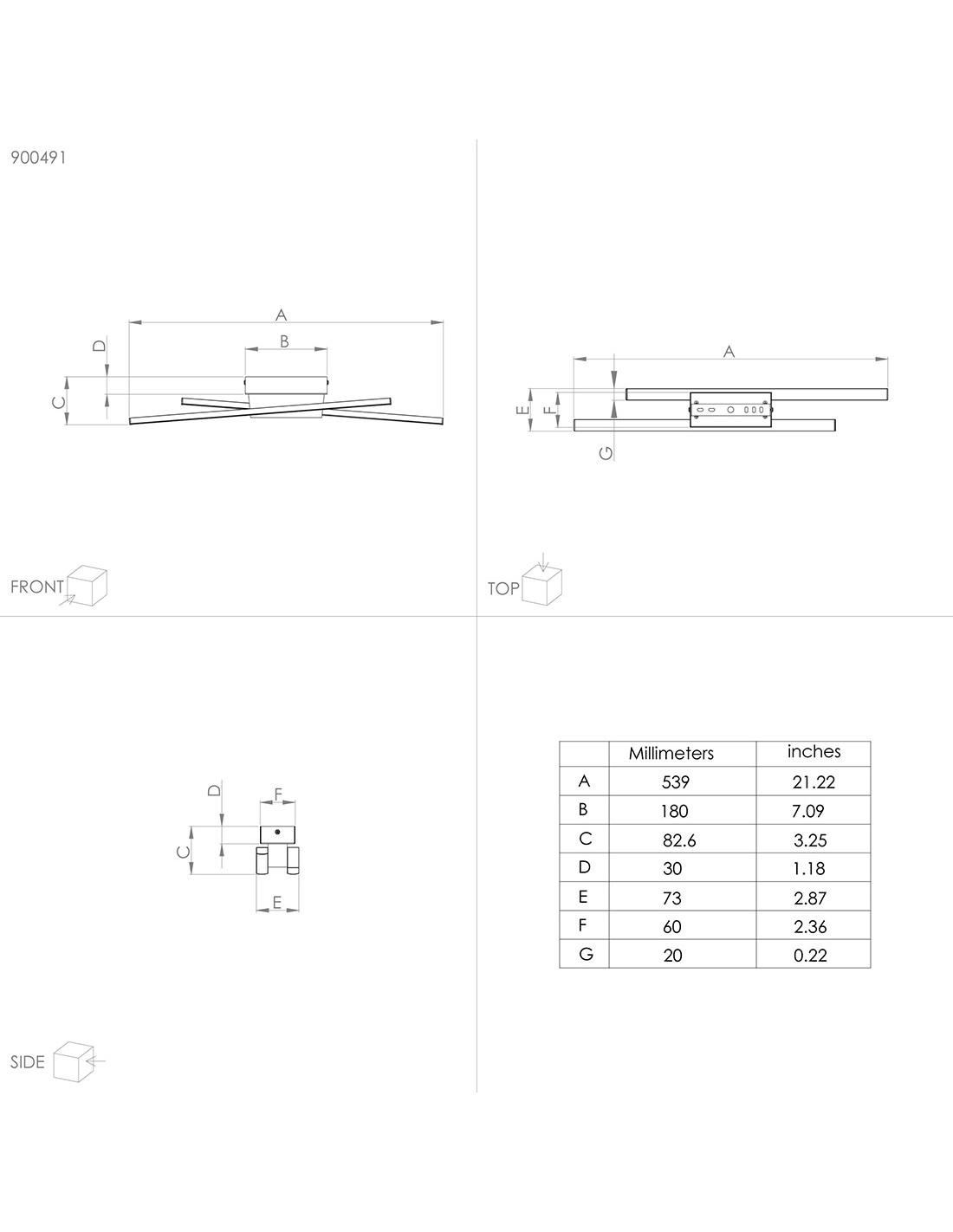 900491

A

B

D

C

FRONT

A

E

F

G

TOP

D

F

C

E

SIDE

| | Millimeters | inches |
|---|---|---|
| A | 539 | 21.22 |
| B | 180 | 7.09 |
| C | 82.6 | 3.25 |
| D | 30 | 1.18 |
| E | 73 | 2.87 |
| F | 60 | 2.36 |
| G | 20 | 0.22 |